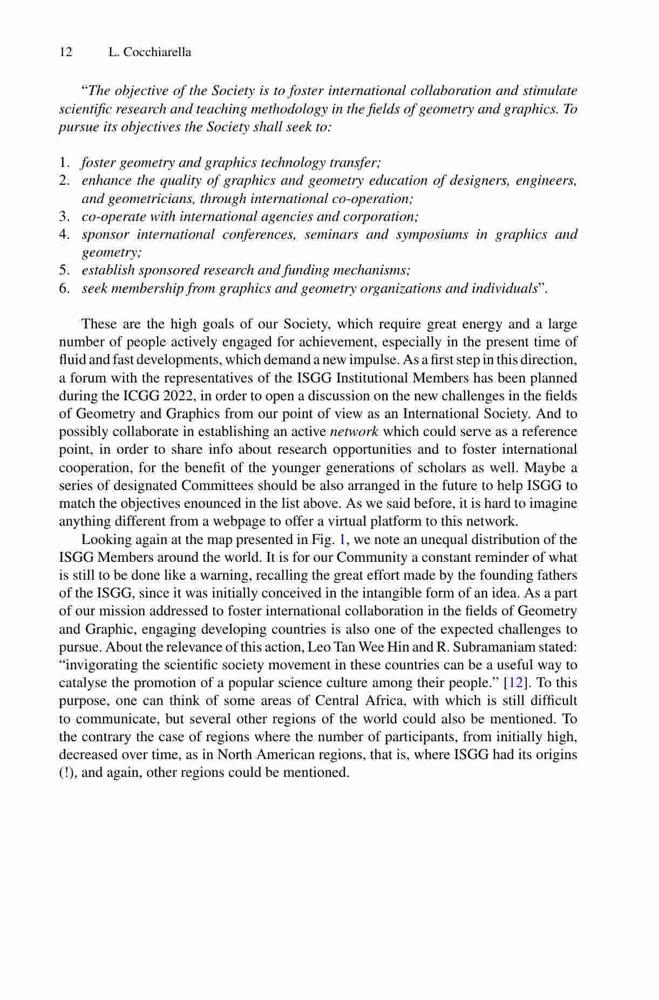 12 L. Cocchiarella

"The objective of the Society is to foster international collaboration and stimulate scientific research and teaching methodology in the fields of geometry and graphics. To pursue its objectives the Society shall seek to:

1. foster geometry and graphics technology transfer;
2. enhance the quality of graphics and geometry education of designers, engineers, and geometricians, through international co-operation;
3. co-operate with international agencies and corporation;
4. sponsor international conferences, seminars and symposiums in graphics and geometry;
5. establish sponsored research and funding mechanisms;
6. seek membership from graphics and geometry organizations and individuals".

These are the high goals of our Society, which require great energy and a large number of people actively engaged for achievement, especially in the present time of fluid and fast developments, which demand a new impulse. As a first step in this direction, a forum with the representatives of the ISGG Institutional Members has been planned during the ICGG 2022, in order to open a discussion on the new challenges in the fields of Geometry and Graphics from our point of view as an International Society. And to possibly collaborate in establishing an active network which could serve as a reference point, in order to share info about research opportunities and to foster international cooperation, for the benefit of the younger generations of scholars as well. Maybe a series of designated Committees should be also arranged in the future to help ISGG to match the objectives enounced in the list above. As we said before, it is hard to imagine anything different from a webpage to offer a virtual platform to this network.

Looking again at the map presented in Fig. 1, we note an unequal distribution of the ISGG Members around the world. It is for our Community a constant reminder of what is still to be done like a warning, recalling the great effort made by the founding fathers of the ISGG, since it was initially conceived in the intangible form of an idea. As a part of our mission addressed to foster international collaboration in the fields of Geometry and Graphic, engaging developing countries is also one of the expected challenges to pursue. About the relevance of this action, Leo Tan Wee Hin and R. Subramaniam stated: "invigorating the scientific society movement in these countries can be a useful way to catalyse the promotion of a popular science culture among their people." [12]. To this purpose, one can think of some areas of Central Africa, with which is still difficult to communicate, but several other regions of the world could also be mentioned. To the contrary the case of regions where the number of participants, from initially high, decreased over time, as in North American regions, that is, where ISGG had its origins (!), and again, other regions could be mentioned.